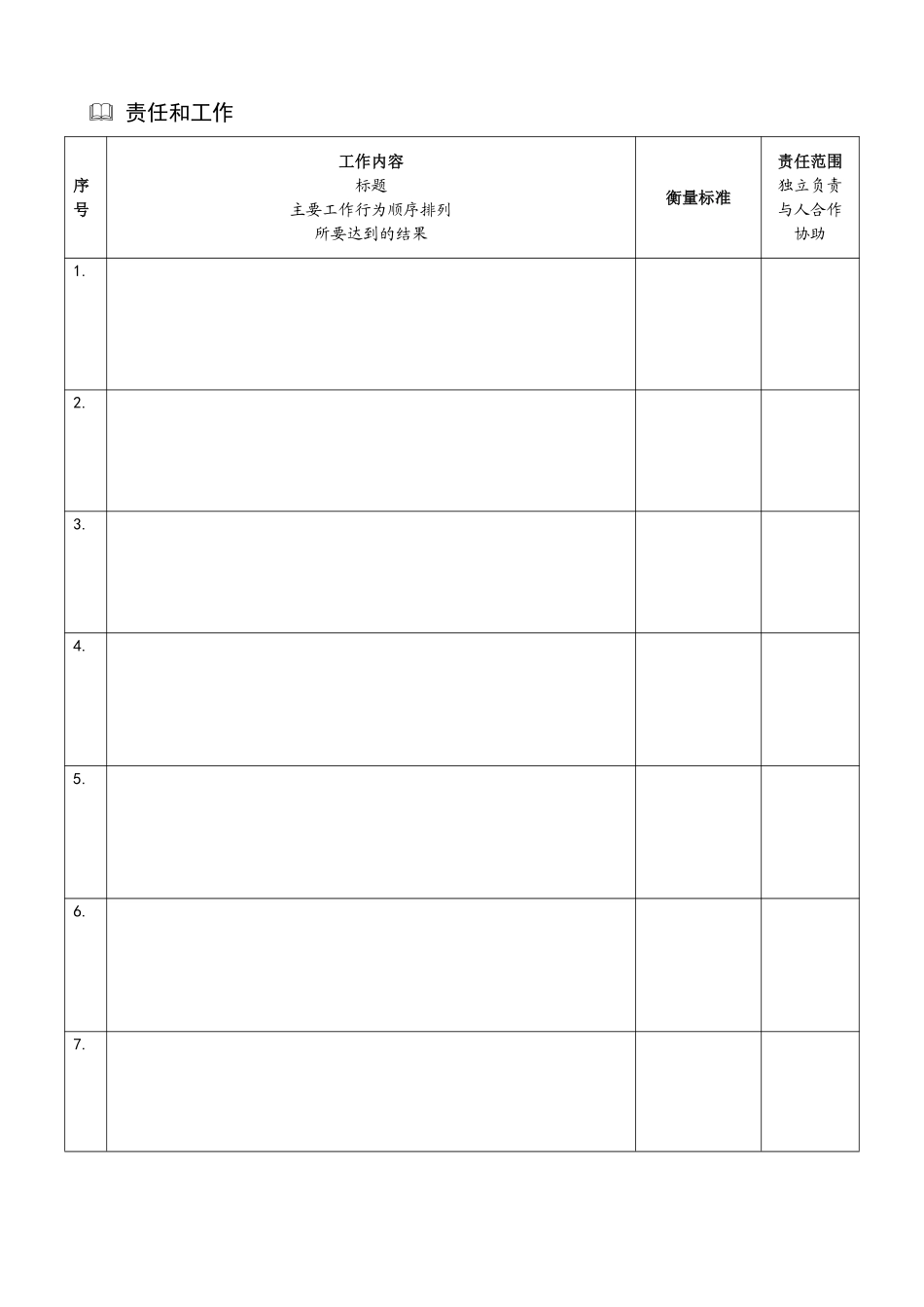 责任和工作

| 序号 | 工作内容 标题 主要工作行为顺序排列 所要达到的结果 | 衡量标准 | 责任范围 独立负责 与人合作 协助 |
|---|---|---|---|
| 1. | | | |
| 2. | | | |
| 3. | | | |
| 4. | | | |
| 5. | | | |
| 6. | | | |
| 7. | | | |